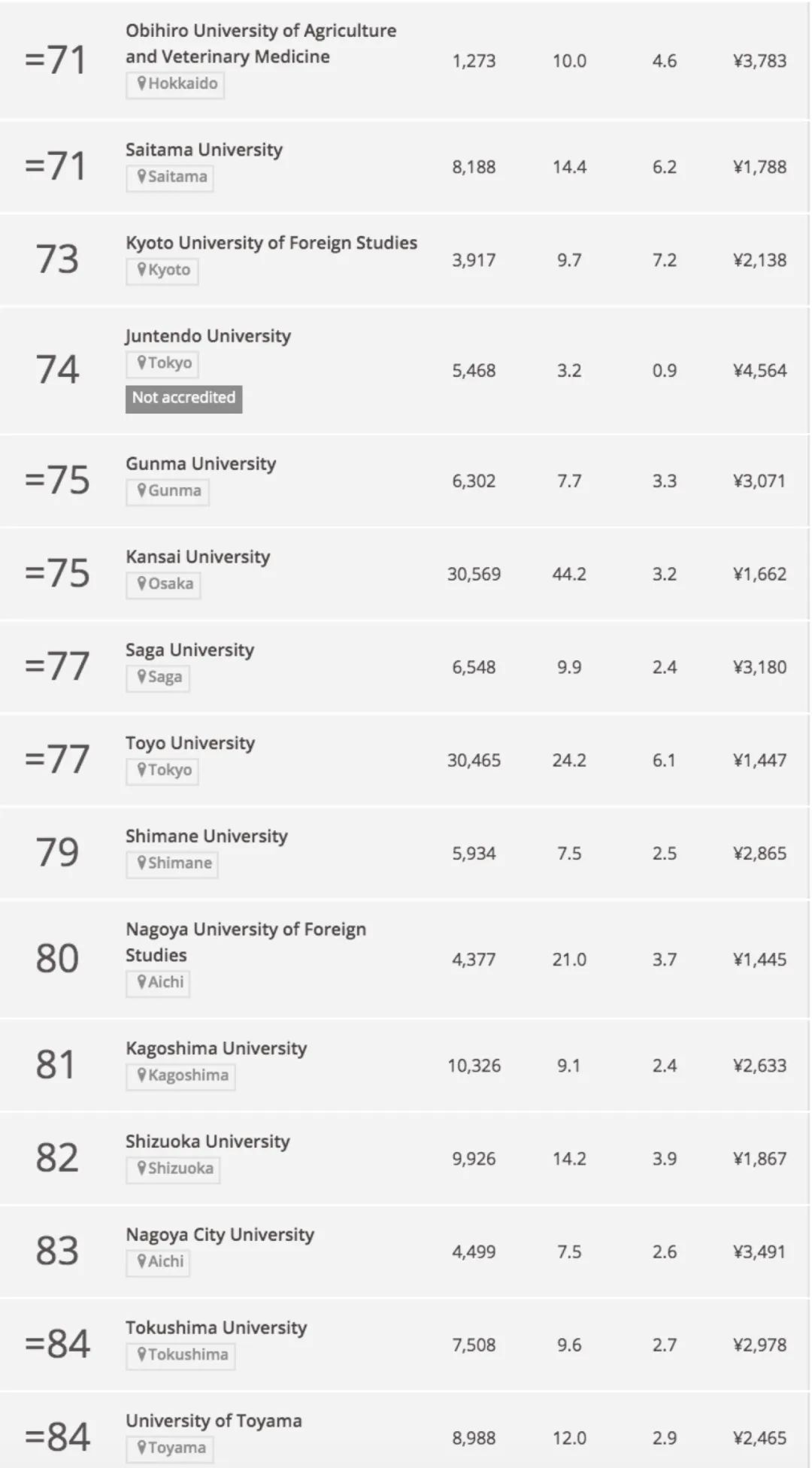 | | | | | | |
|---|---|---|---|---|---|
| =71 | Obihiro University of Agriculture and Veterinary Medicine Hokkaido | 1,273 | 10.0 | 4.6 | ¥3,783 |
| =71 | Saitama University Saitama | 8,188 | 14.4 | 6.2 | ¥1,788 |
| 73 | Kyoto University of Foreign Studies Kyoto | 3,917 | 9.7 | 7.2 | ¥2,138 |
| 74 | Juntendo University Tokyo Not accredited | 5,468 | 3.2 | 0.9 | ¥4,564 |
| =75 | Gunma University Gunma | 6,302 | 7.7 | 3.3 | ¥3,071 |
| =75 | Kansai University Osaka | 30,569 | 44.2 | 3.2 | ¥1,662 |
| =77 | Saga University Saga | 6,548 | 9.9 | 2.4 | ¥3,180 |
| =77 | Toyo University Tokyo | 30,465 | 24.2 | 6.1 | ¥1,447 |
| 79 | Shimane University Shimane | 5,934 | 7.5 | 2.5 | ¥2,865 |
| 80 | Nagoya University of Foreign Studies Aichi | 4,377 | 21.0 | 3.7 | ¥1,445 |
| 81 | Kagoshima University Kagoshima | 10,326 | 9.1 | 2.4 | ¥2,633 |
| 82 | Shizuoka University Shizuoka | 9,926 | 14.2 | 3.9 | ¥1,867 |
| 83 | Nagoya City University Aichi | 4,499 | 7.5 | 2.6 | ¥3,491 |
| =84 | Tokushima University Tokushima | 7,508 | 9.6 | 2.7 | ¥2,978 |
| =84 | University of Toyama Toyama | 8,988 | 12.0 | 2.9 | ¥2,465 |